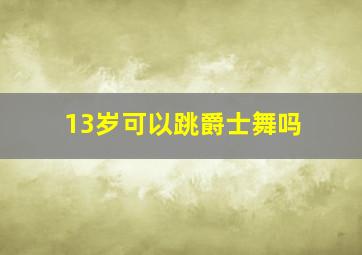 13岁可以跳爵士舞吗